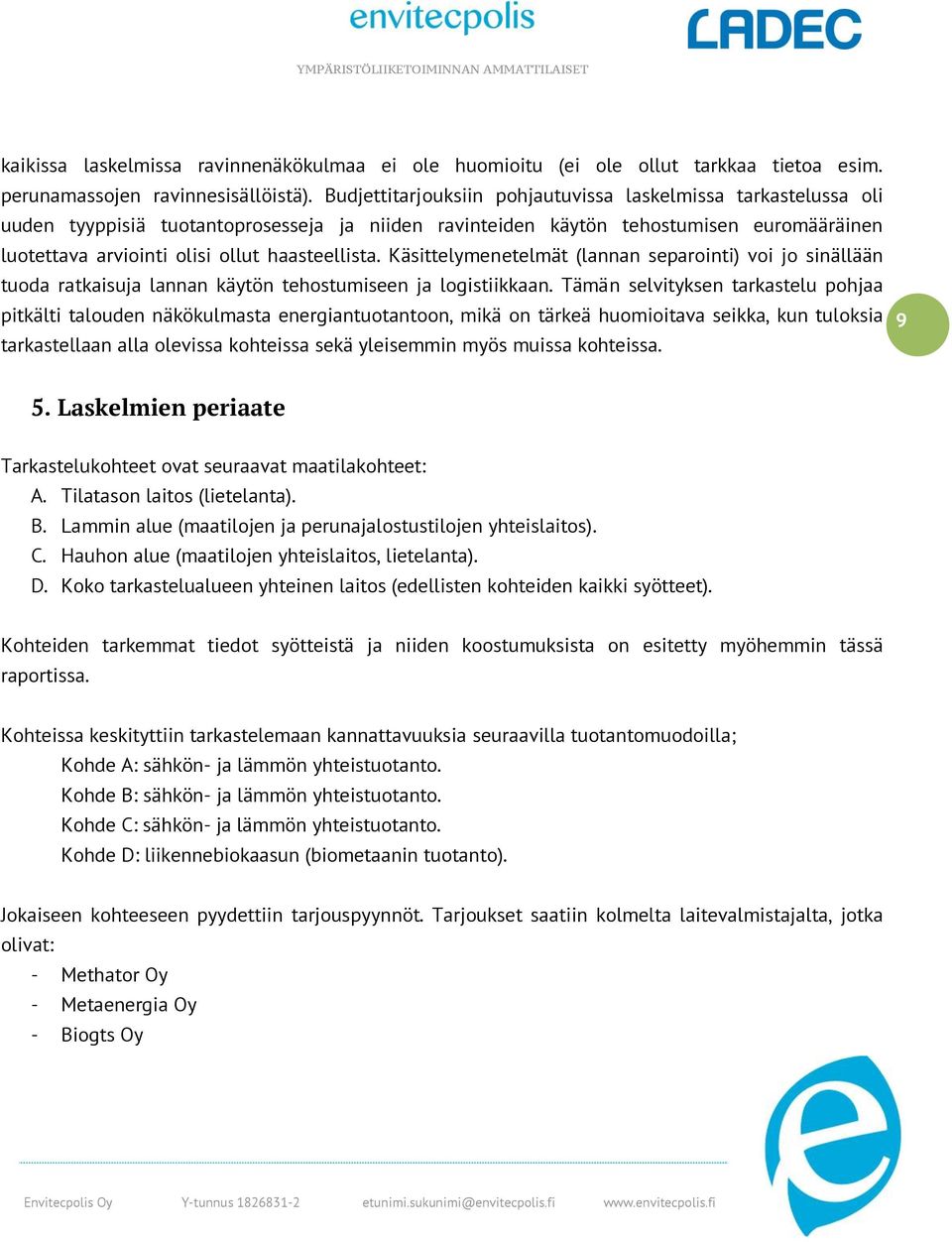 envitecpolis
YMPÄRISTÖLIIKETOIMINNAN AMMATTILAISET

LADEC

kaikissa laskelmissa ravinnenäkökulmaa ei ole huomioitu (ei ole ollut tarkkaa tietoa esim. perunamassojen ravinnesisällöistä). Budjettitarjouksiin pohjautuvissa laskelmissa tarkastelussa oli uuden tyyppisiä tuotantoprosesseja ja niiden ravinteiden käytön tehostumisen euromääräinen luotettava arviointi olisi ollut haasteellista. Käsittelymenetelmät (lannan separointi) voi jo sinällään tuoda ratkaisuja lannan käytön tehostumiseen ja logistiikkaan. Tämän selvityksen tarkastelu pohjaa pitkälti talouden näkökulmasta energiantuotantoon, mikä on tärkeä huomioitava seikka, kun tuloksia tarkastellaan alla olevissa kohteissa sekä yleisemmin myös muissa kohteissa.

9

5. Laskelmien periaate

Tarkastelukohteet ovat seuraavat maatilakohteet:
A. Tilatason laitos (lietelanta).
B. Lammin alue (maatilojen ja perunajalostustilojen yhteislaitos).
C. Hauhon alue (maatilojen yhteislaitos, lietelanta).
D. Koko tarkastelualueen yhteinen laitos (edellisten kohteiden kaikki syötteet).

Kohteiden tarkemmat tiedot syötteistä ja niiden koostumuksista on esitetty myöhemmin tässä raportissa.

Kohteissa keskityttiin tarkastelemaan kannattavuuksia seuraavilla tuotantomuodoilla;
Kohde A: sähkön- ja lämmön yhteistuotanto.
Kohde B: sähkön- ja lämmön yhteistuotanto.
Kohde C: sähkön- ja lämmön yhteistuotanto.
Kohde D: liikennebiokaasun (biometaanin tuotanto).

Jokaiseen kohteeseen pyydettiin tarjouspyynnöt. Tarjoukset saatiin kolmelta laitevalmistajalta, jotka olivat:
- Methator Oy
- Metaenergia Oy
- Biogts Oy

Envitecpolis Oy Y-tunnus 1826831-2 etunimi.sukunimi@envitecpolis.fi www.envitecpolis.fi